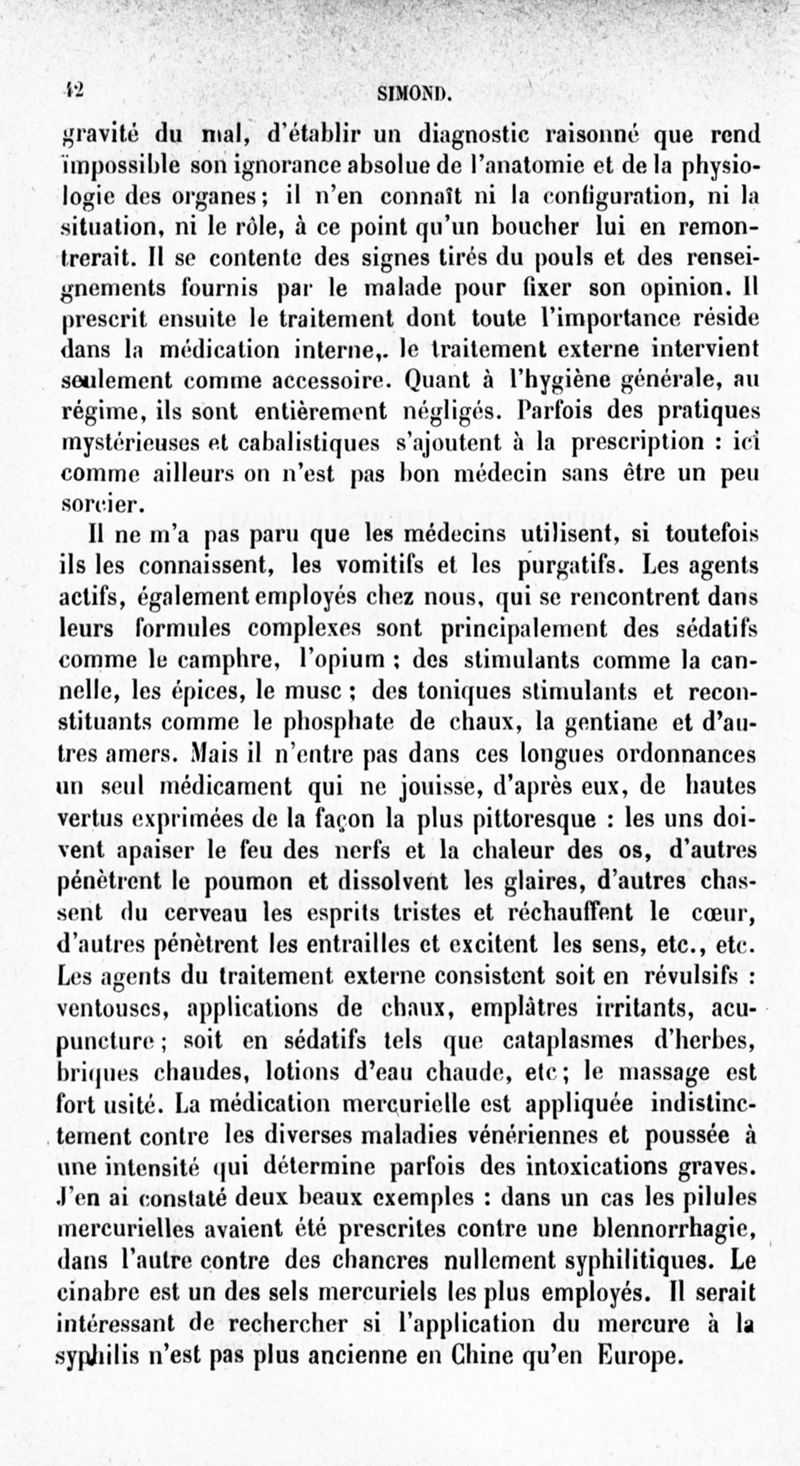 42 SIMOND.

gravité du mal, d'établir un diagnostic raisonné que rend impossible son ignorance absolue de l'anatomie et de la physiologie des organes; il n'en connaît ni la configuration, ni la situation, ni le rôle, à ce point qu'un boucher lui en remontrerait. Il se contente des signes tirés du pouls et des renseignements fournis par le malade pour fixer son opinion. Il prescrit ensuite le traitement dont toute l'importance réside dans la médication interne,. le traitement externe intervient seulement comme accessoire. Quant à l'hygiène générale, au régime, ils sont entièrement négligés. Parfois des pratiques mystérieuses et cabalistiques s'ajoutent à la prescription : ici comme ailleurs on n'est pas bon médecin sans être un peu sorcier.

Il ne m'a pas paru que les médecins utilisent, si toutefois ils les connaissent, les vomitifs et les purgatifs. Les agents actifs, également employés chez nous, qui se rencontrent dans leurs formules complexes sont principalement des sédatifs comme le camphre, l'opium ; des stimulants comme la cannelle, les épices, le musc ; des toniques stimulants et reconstituants comme le phosphate de chaux, la gentiane et d'autres amers. Mais il n'entre pas dans ces longues ordonnances un seul médicament qui ne jouisse, d'après eux, de hautes vertus exprimées de la façon la plus pittoresque : les uns doivent apaiser le feu des nerfs et la chaleur des os, d'autres pénètrent le poumon et dissolvent les glaires, d'autres chassent du cerveau les esprits tristes et réchauffent le cœur, d'autres pénètrent les entrailles et excitent les sens, etc., etc. Les agents du traitement externe consistent soit en révulsifs : ventouses, applications de chaux, emplâtres irritants, acupuncture; soit en sédatifs tels que cataplasmes d'herbes, briques chaudes, lotions d'eau chaude, etc; le massage est fort usité. La médication mercurielle est appliquée indistinctement contre les diverses maladies vénériennes et poussée à une intensité qui détermine parfois des intoxications graves. J'en ai constaté deux beaux exemples : dans un cas les pilules mercurielles avaient été prescrites contre une blennorrhagie, dans l'autre contre des chancres nullement syphilitiques. Le cinabre est un des sels mercuriels les plus employés. Il serait intéressant de rechercher si l'application du mercure à la syphilis n'est pas plus ancienne en Chine qu'en Europe.